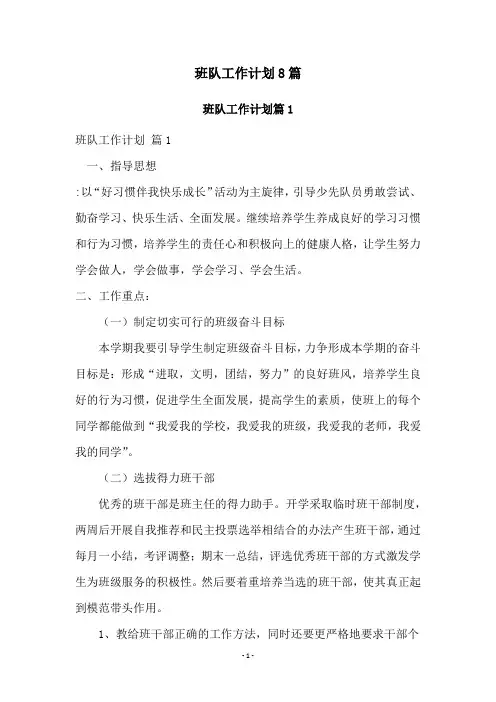 班队工作计划8篇

班队工作计划篇1

班队工作计划 篇1

一、指导思想

:以“好习惯伴我快乐成长”活动为主旋律，引导少先队员勇敢尝试、勤奋学习、快乐生活、全面发展。继续培养学生养成良好的学习习惯和行为习惯，培养学生的责任心和积极向上的健康人格，让学生努力学会做人，学会做事，学会学习、学会生活。

二、工作重点：

（一）制定切实可行的班级奋斗目标

本学期我要引导学生制定班级奋斗目标，力争形成本学期的奋斗目标是：形成“进取，文明，团结，努力”的良好班风，培养学生良好的行为习惯，促进学生全面发展，提高学生的素质，使班上的每个同学都能做到“我爱我的学校，我爱我的班级，我爱我的老师，我爱我的同学”。

（二）选拔得力班干部

优秀的班干部是班主任的得力助手。开学采取临时班干部制度，两周后开展自我推荐和民主投票选举相结合的办法产生班干部，通过每月一小结，考评调整；期末一总结，评选优秀班干部的方式激发学生为班级服务的积极性。然后要着重培养当选的班干部，使其真正起到模范带头作用。

1、教给班干部正确的工作方法，同时还要更严格地要求干部个

- 1 -